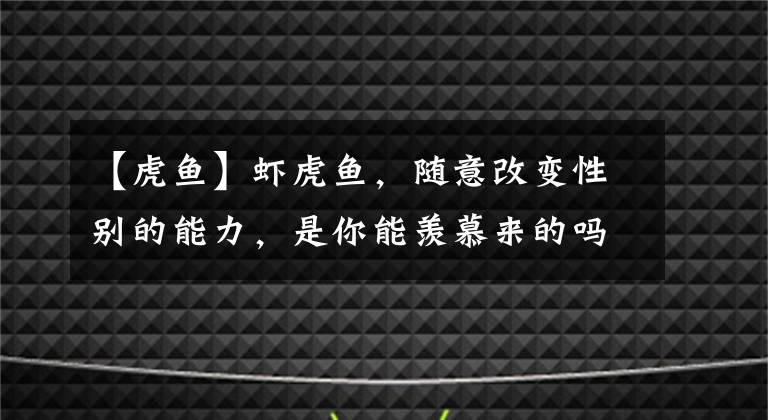 【虎鱼】虾虎鱼，随意改变性别的能力，是你能羡慕来的吗